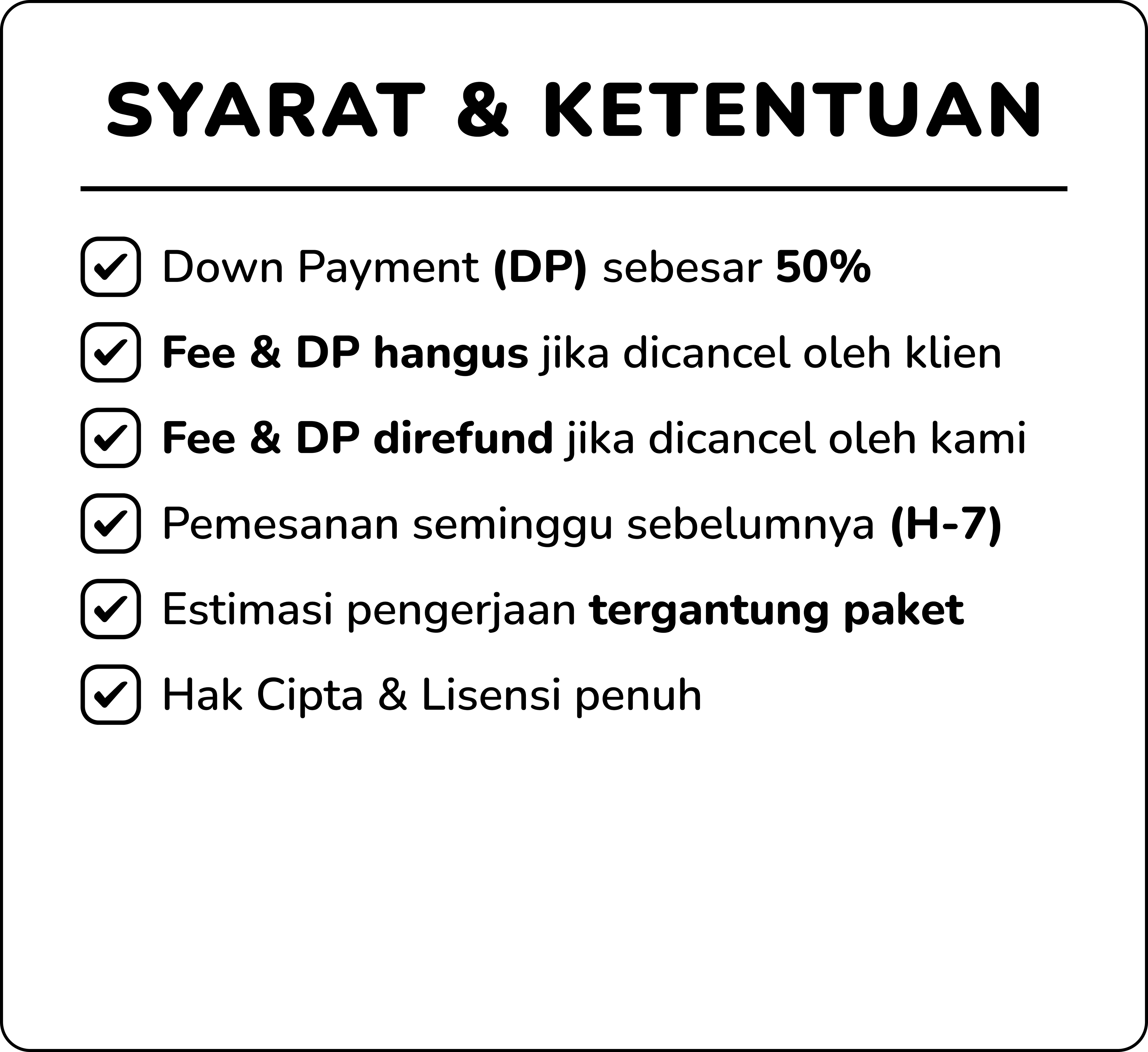 SYARAT & KETENTUAN

Down Payment (DP) sebesar 50%

Fee & DP hangus jika dicancel oleh klien

Fee & DP direfund jika dicancel oleh kami

Pemesanan seminggu sebelumnya (H-7)

Estimasi pengerjaan tergantung paket

Hak Cipta & Lisensi penuh